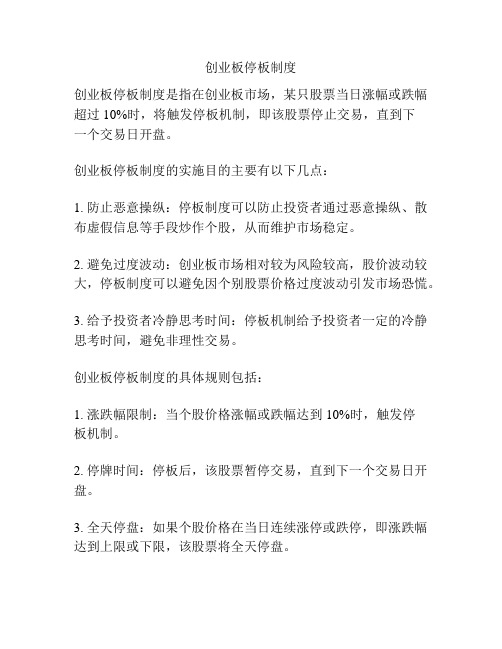 创业板停板制度

创业板停板制度是指在创业板市场，某只股票当日涨幅或跌幅超过 10%时，将触发停板机制，即该股票停止交易，直到下一个交易日开盘。

创业板停板制度的实施目的主要有以下几点：

1. 防止恶意操纵：停板制度可以防止投资者通过恶意操纵、散布虚假信息等手段炒作个股，从而维护市场稳定。

2. 避免过度波动：创业板市场相对较为风险较高，股价波动较大，停板制度可以避免因个别股票价格过度波动引发市场恐慌。

3. 给予投资者冷静思考时间：停板机制给予投资者一定的冷静思考时间，避免非理性交易。

创业板停板制度的具体规则包括：

1. 涨跌幅限制：当个股价格涨幅或跌幅达到 10%时，触发停板机制。

2. 停牌时间：停板后，该股票暂停交易，直到下一个交易日开盘。

3. 全天停盘：如果个股价格在当日连续涨停或跌停，即涨跌幅达到上限或下限，该股票将全天停盘。